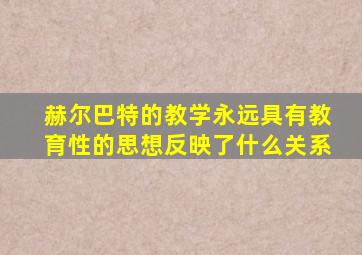 赫尔巴特的教学永远具有教育性的思想反映了什么关系